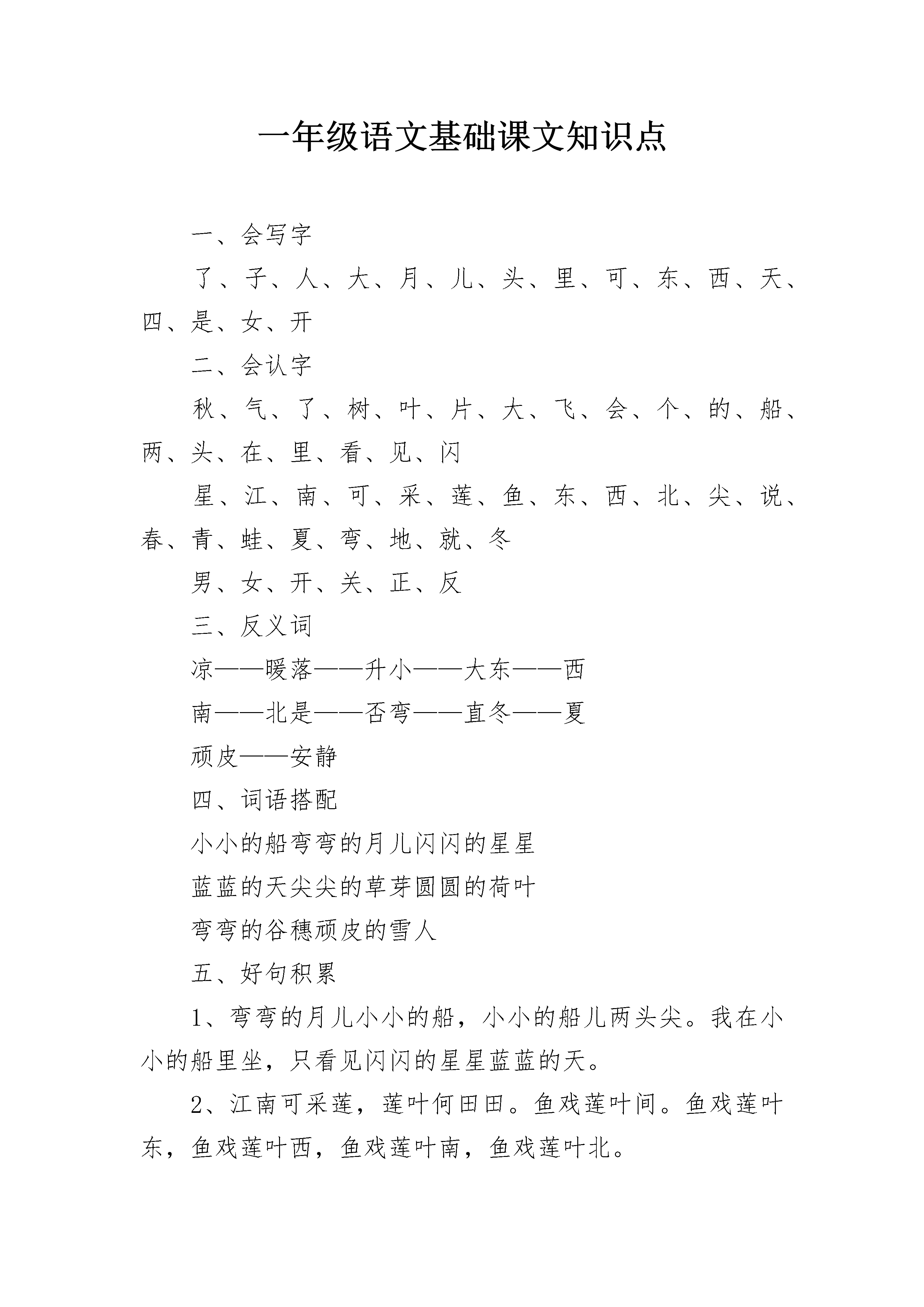 一年级语文基础课文知识点

一、会写字

了、子、人、大、月、儿、头、里、可、东、西、天、四、是、女、开

二、会认字

秋、气、了、树、叶、片、大、飞、会、个、的、船、两、头、在、里、看、见、闪

星、江、南、可、采、莲、鱼、东、西、北、尖、说、春、青、蛙、夏、弯、地、就、冬

男、女、开、关、正、反

三、反义词

凉——暖落——升小——大东——西

南——北是——否弯——直冬——夏

顽皮——安静

四、词语搭配

小小的船弯弯的月儿闪闪的星星

蓝蓝的天尖尖的草芽圆圆的荷叶

弯弯的谷穗顽皮的雪人

五、好句积累

1、弯弯的月儿小小的船，小小的船儿两头尖。我在小小的船里坐，只看见闪闪的星星蓝蓝的天。

2、江南可采莲，莲叶何田田。鱼戏莲叶间。鱼戏莲叶东，鱼戏莲叶西，鱼戏莲叶南，鱼戏莲叶北。